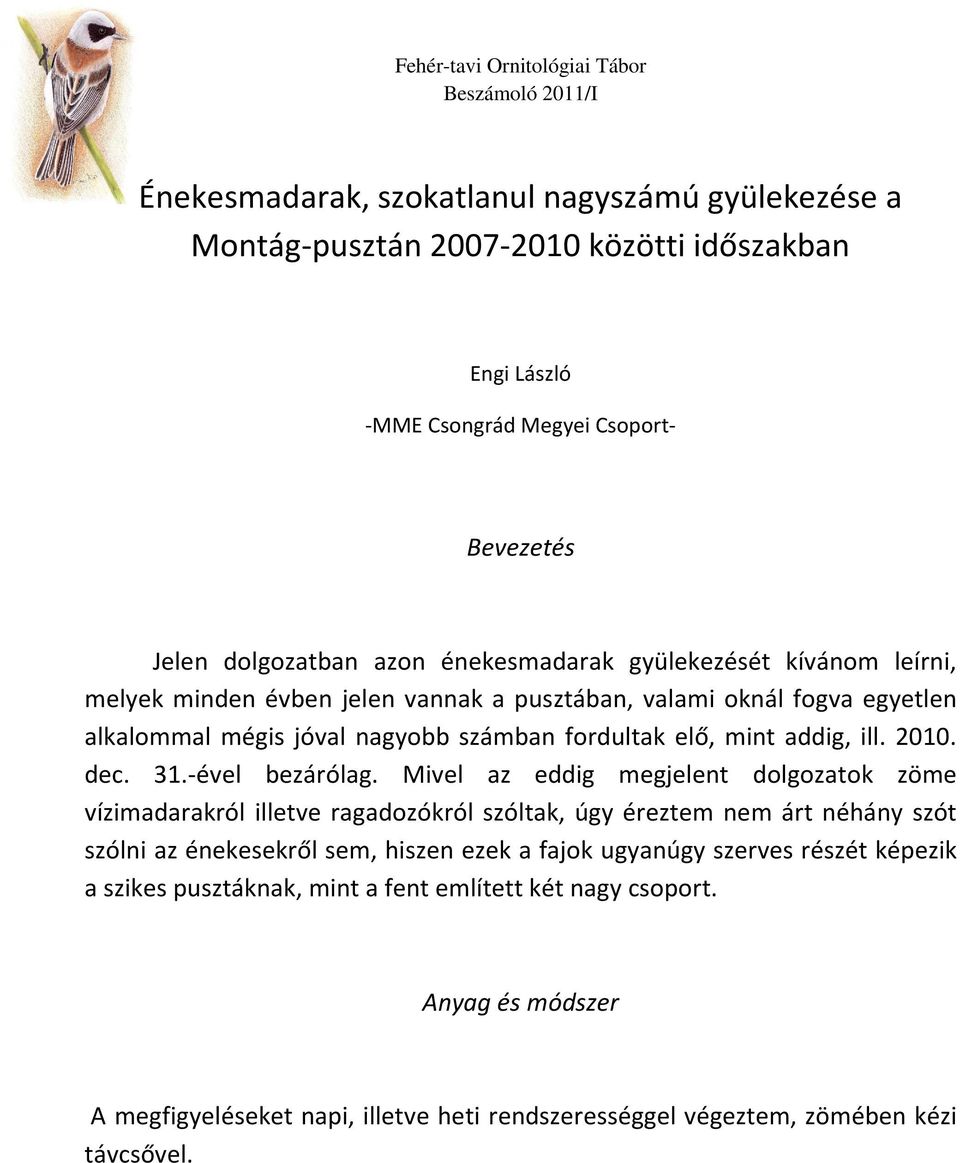 Fehér-tavi Ornitológiai Tábor
Beszámoló 2011/I

Énekesmadarak, szokatlanul nagyszámú gyülekezése a Montág-pusztán 2007-2010 közötti időszakban

Engi László

-MME Csongrád Megyei Csoport-

Bevezetés

Jelen dolgozatban azon énekesmadarak gyülekezését kívánom leírni, melyek minden évben jelen vannak a pusztában, valami oknál fogva egyetlen alkalommal mégis jóval nagyobb számban fordultak elő, mint addig, ill. 2010. dec. 31.-ével bezárólag. Mivel az eddig megjelent dolgozatok zöme vízimadarakról illetve ragadozókról szóltak, úgy éreztem nem árt néhány szót szólni az énekesekről sem, hiszen ezek a fajok ugyanúgy szerves részét képezik a szikes pusztáknak, mint a fent említett két nagy csoport.

Anyag és módszer

A megfigyeléseket napi, illetve heti rendszerességgel végeztem, zömében kézi távcsővel.